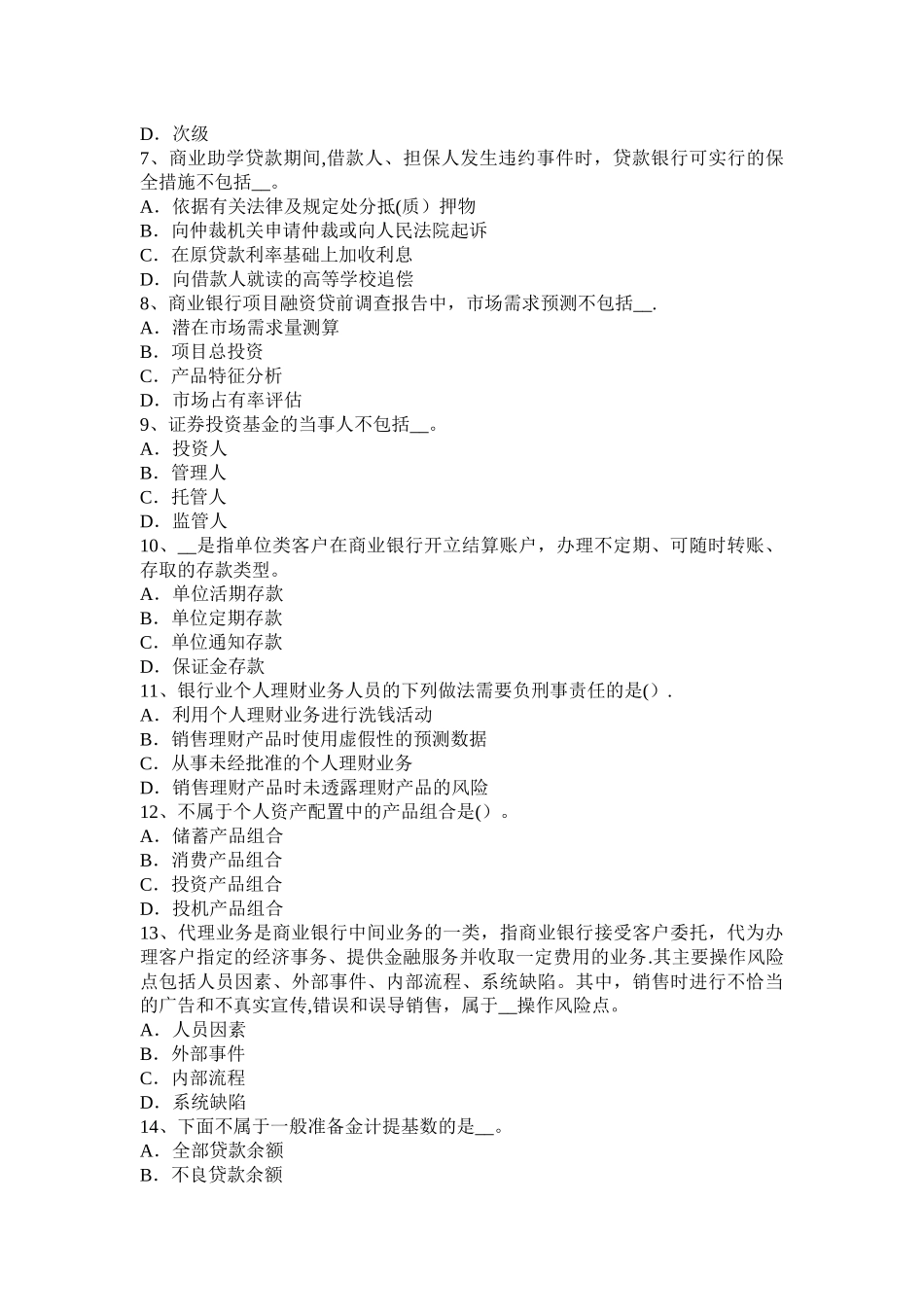 D．次级
7、商业助学贷款期间,借款人、担保人发生违约事件时，贷款银行可实行的保全措施不包括__。
A．依据有关法律及规定处分抵(质）押物
B．向仲裁机关申请仲裁或向人民法院起诉
C．在原贷款利率基础上加收利息
D．向借款人就读的高等学校追偿
8、商业银行项目融资贷前调查报告中，市场需求预测不包括__.
A．潜在市场需求量测算
B．项目总投资
C．产品特征分析
D．市场占有率评估
9、证券投资基金的当事人不包括__。
A．投资人
B．管理人
C．托管人
D．监管人
10、__是指单位类客户在商业银行开立结算账户，办理不定期、可随时转账、存取的存款类型。
A．单位活期存款
B．单位定期存款
C．单位通知存款
D．保证金存款
11、银行业个人理财业务人员的下列做法需要负刑事责任的是()．
A．利用个人理财业务进行洗钱活动
B．销售理财产品时使用虚假性的预测数据
C．从事未经批准的个人理财业务
D．销售理财产品时未透露理财产品的风险
12、不属于个人资产配置中的产品组合是()。
A．储蓄产品组合
B．消费产品组合
C．投资产品组合
D．投机产品组合
13、代理业务是商业银行中间业务的一类，指商业银行接受客户委托，代为办理客户指定的经济事务、提供金融服务并收取一定费用的业务.其主要操作风险点包括人员因素、外部事件、内部流程、系统缺陷。其中，销售时进行不恰当的广告和不真实宣传,错误和误导销售，属于__操作风险点。
A．人员因素
B．外部事件
C．内部流程
D．系统缺陷
14、下面不属于一般准备金计提基数的是__。
A．全部贷款余额
B．不良贷款余额